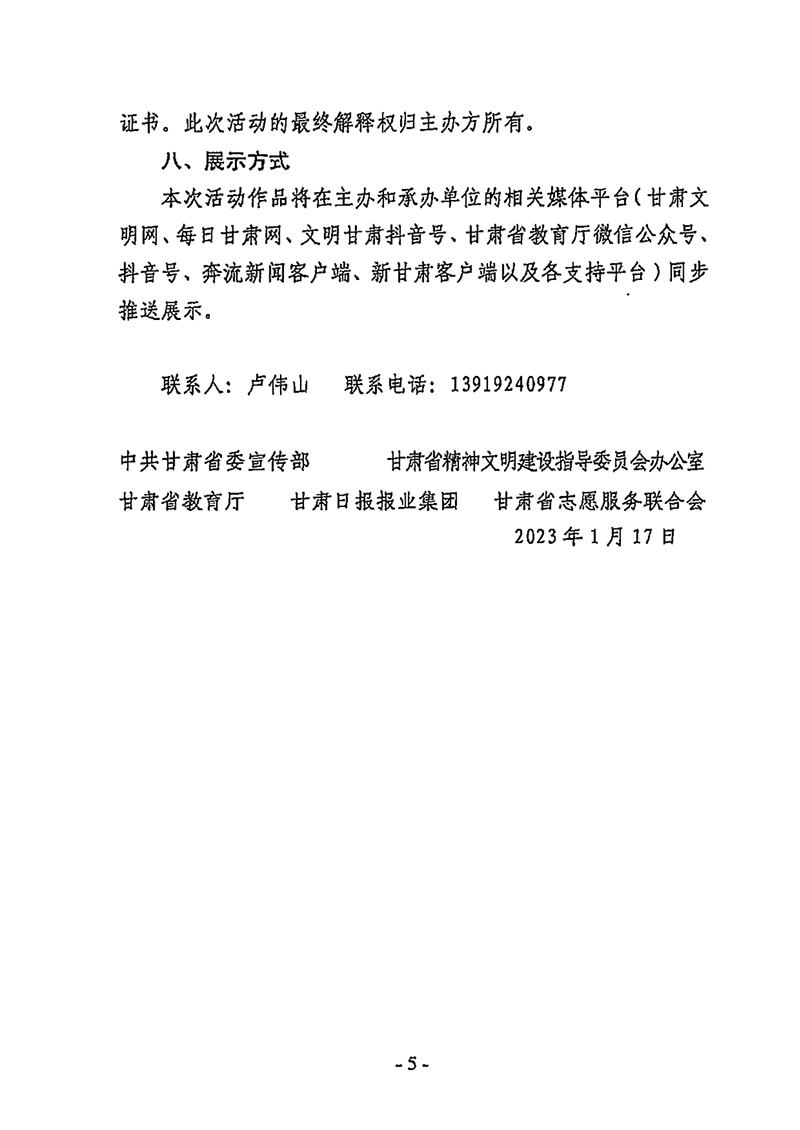 证书。此次活动的最终解释权归主办方所有。

八、展示方式

本次活动作品将在主办和承办单位的相关媒体平台（甘肃文明网、每日甘肃网、文明甘肃抖音号、甘肃省教育厅微信公众号、抖音号、奔流新闻客户端、新甘肃客户端以及各支持平台）同步推送展示。

联系人：卢伟山　联系电话：13919240977

中共甘肃省委宣传部　甘肃省精神文明建设指导委员会办公室
甘肃省教育厅　甘肃日报报业集团　甘肃省志愿服务联合会
2023年1月17日

-5-